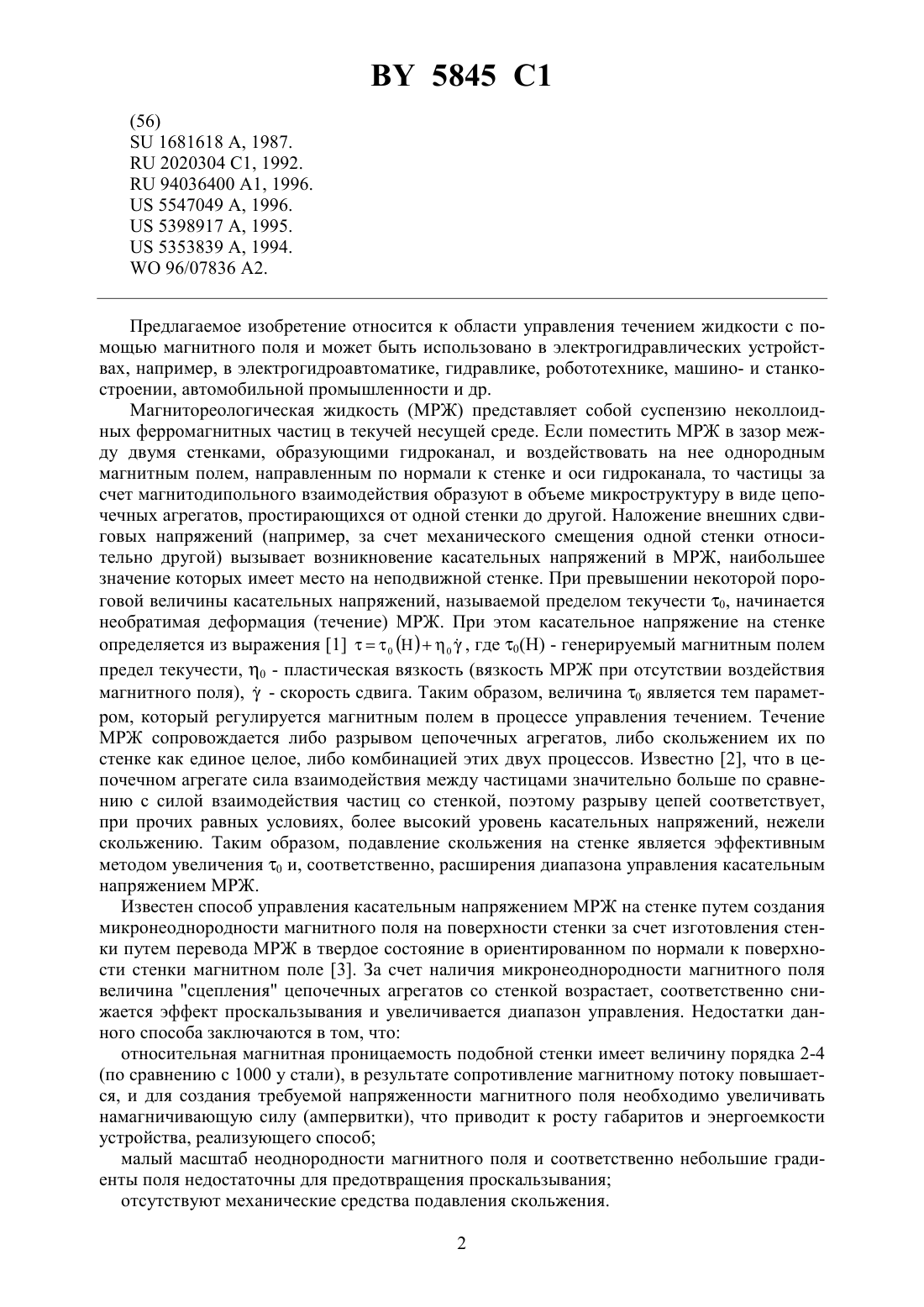 BY 5845 C1

(56)
SU 1681618 A, 1987.
RU 2020304 C1, 1992.
RU 94036400 A1, 1996.
US 5547049 A, 1996.
US 5398917 A, 1995.
US 5353839 A, 1994.
WO 96/07836 A2.

Предлагаемое изобретение относится к области управления течением жидкости с помощью магнитного поля и может быть использовано в электрогидравлических устройствах, например, в электрогидроавтоматике, гидравлике, робототехнике, машино- и станкостроении, автомобильной промышленности и др.

Магнитореологическая жидкость (МРЖ) представляет собой суспензию неколлоидных ферромагнитных частиц в текучей несущей среде. Если поместить МРЖ в зазор между двумя стенками, образующими гидроканал, и воздействовать на нее однородным магнитным полем, направленным по нормали к стенке и оси гидроканала, то частицы за счет магнитодипольного взаимодействия образуют в объеме микроструктуру в виде цепочечных агрегатов, простирающихся от одной стенки до другой. Наложение внешних сдвиговых напряжений (например, за счет механического смещения одной стенки относительно другой) вызывает возникновение касательных напряжений в МРЖ, наибольшее значение которых имеет место на неподвижной стенке. При превышении некоторой пороговой величины касательных напряжений, называемой пределом текучести $\tau_0$, начинается необратимая деформация (течение) МРЖ. При этом касательное напряжение на стенке определяется из выражения [1] $\tau = \tau_0(H) + \eta_0\dot{\gamma}$, где $\tau_0$(H) - генерируемый магнитным полем предел текучести, $\eta_0$ - пластическая вязкость (вязкость МРЖ при отсутствии воздействия магнитного поля), $\dot{\gamma}$ - скорость сдвига. Таким образом, величина $\tau_0$ является тем параметром, который регулируется магнитным полем в процессе управления течением. Течение МРЖ сопровождается либо разрывом цепочечных агрегатов, либо скольжением их по стенке как единое целое, либо комбинацией этих двух процессов. Известно [2], что в цепочечном агрегате сила взаимодействия между частицами значительно больше по сравнению с силой взаимодействия частиц со стенкой, поэтому разрыву цепей соответствует, при прочих равных условиях, более высокий уровень касательных напряжений, нежели скольжению. Таким образом, подавление скольжения на стенке является эффективным методом увеличения $\tau_0$ и, соответственно, расширения диапазона управления касательным напряжением МРЖ.

Известен способ управления касательным напряжением МРЖ на стенке путем создания микронеоднородности магнитного поля на поверхности стенки за счет изготовления стенки путем перевода МРЖ в твердое состояние в ориентированном по нормали к поверхности стенки магнитном поле [3]. За счет наличия микронеоднородности магнитного поля величина "сцепления" цепочечных агрегатов со стенкой возрастает, соответственно снижается эффект проскальзывания и увеличивается диапазон управления. Недостатки данного способа заключаются в том, что:

относительная магнитная проницаемость подобной стенки имеет величину порядка 2-4 (по сравнению с 1000 у стали), в результате сопротивление магнитному потоку повышается, и для создания требуемой напряженности магнитного поля необходимо увеличивать намагничивающую силу (ампервитки), что приводит к росту габаритов и энергоемкости устройства, реализующего способ;

малый масштаб неоднородности магнитного поля и соответственно небольшие градиенты поля недостаточны для предотвращения проскальзывания;

отсутствуют механические средства подавления скольжения.

2